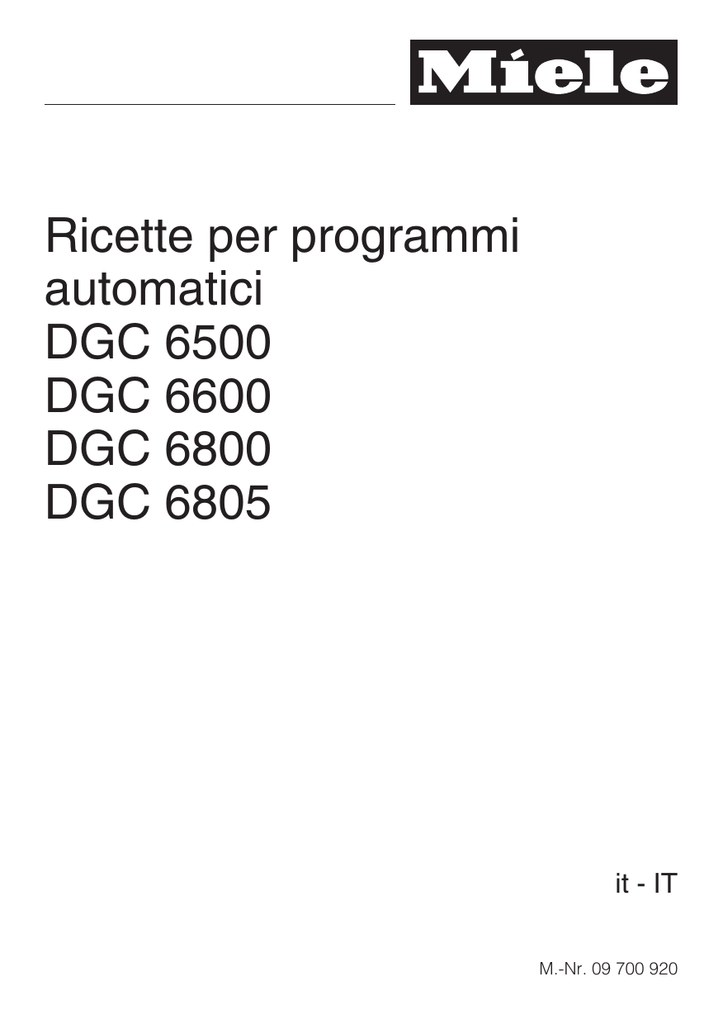 Miele

Ricette per programmi automatici
DGC 6500
DGC 6600
DGC 6800
DGC 6805

it - IT

M.-Nr. 09 700 920